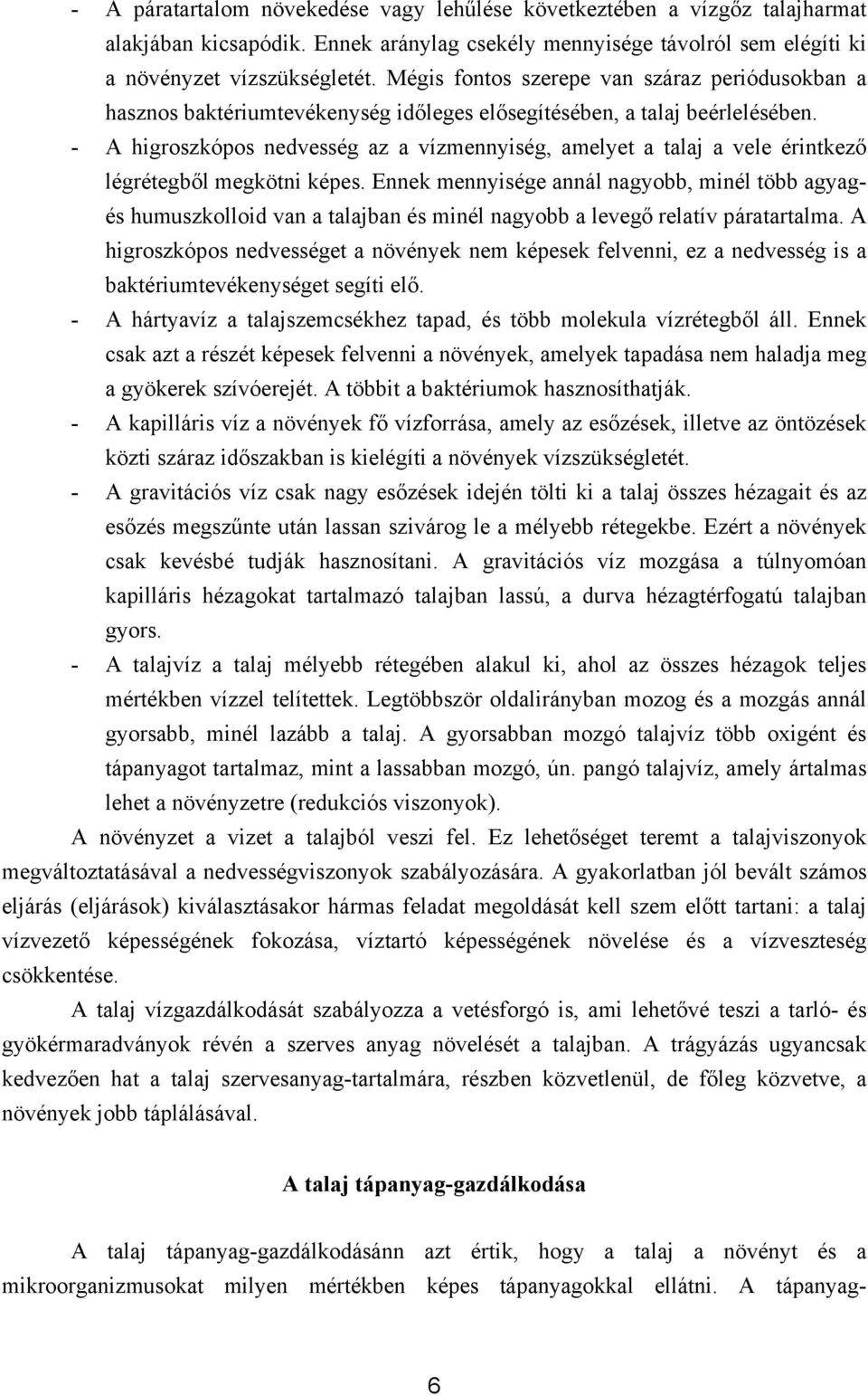 - A páratartalom növekedése vagy lehűlése következtében a vízgőz talajharmat alakjában kicsapódik. Ennek aránylag csekély mennyisége távolról sem elégíti ki a növényzet vízszükségletét. Mégis fontos szerepe van száraz periódusokban a hasznos baktériumtevékenység időleges elősegítésében, a talaj beérlelésében.
- A higroszkópos nedvesség az a vízmennyiség, amelyet a talaj a vele érintkező légrétegből megkötni képes. Ennek mennyisége annál nagyobb, minél több agyag- és humuszkolloid van a talajban és minél nagyobb a levegő relatív páratartalma. A higroszkópos nedvességet a növények nem képesek felvenni, ez a nedvesség is a baktériumtevékenységet segíti elő.
- A hártyavíz a talajszemcsékhez tapad, és több molekula vízrétegből áll. Ennek csak azt a részét képesek felvenni a növények, amelyek tapadása nem haladja meg a gyökerek szívóerejét. A többit a baktériumok hasznosíthatják.
- A kapilláris víz a növények fő vízforrása, amely az esőzések, illetve az öntözések közti száraz időszakban is kielégíti a növények vízszükségletét.
- A gravitációs víz csak nagy esőzések idején tölti ki a talaj összes hézagait és az esőzés megszűnte után lassan szivárog le a mélyebb rétegekbe. Ezért a növények csak kevésbé tudják hasznosítani. A gravitációs víz mozgása a túlnyomóan kapilláris hézagokat tartalmazó talajban lassú, a durva hézagtérfogatú talajban gyors.
- A talajvíz a talaj mélyebb rétegében alakul ki, ahol az összes hézagok teljes mértékben vízzel telítettek. Legtöbbször oldalirányban mozog és a mozgás annál gyorsabb, minél lazább a talaj. A gyorsabban mozgó talajvíz több oxigént és tápanyagot tartalmaz, mint a lassabban mozgó, ún. pangó talajvíz, amely ártalmas lehet a növényzetre (redukciós viszonyok).

A növényzet a vizet a talajból veszi fel. Ez lehetőséget teremt a talajviszonyok megváltoztatásával a nedvességviszonyok szabályozására. A gyakorlatban jól bevált számos eljárás (eljárások) kiválasztásakor hármas feladat megoldását kell szem előtt tartani: a talaj vízvezető képességének fokozása, víztartó képességének növelése és a vízveszteség csökkentése.

A talaj vízgazdálkodását szabályozza a vetésforgó is, ami lehetővé teszi a tarló- és gyökérmaradványok révén a szerves anyag növelését a talajban. A trágyázás ugyancsak kedvezően hat a talaj szervesanyag-tartalmára, részben közvetlenül, de főleg közvetve, a növények jobb táplálásával.

A talaj tápanyag-gazdálkodása

A talaj tápanyag-gazdálkodásánn azt értik, hogy a talaj a növényt és a mikroorganizmusokat milyen mértékben képes tápanyagokkal ellátni. A tápanyag-

6